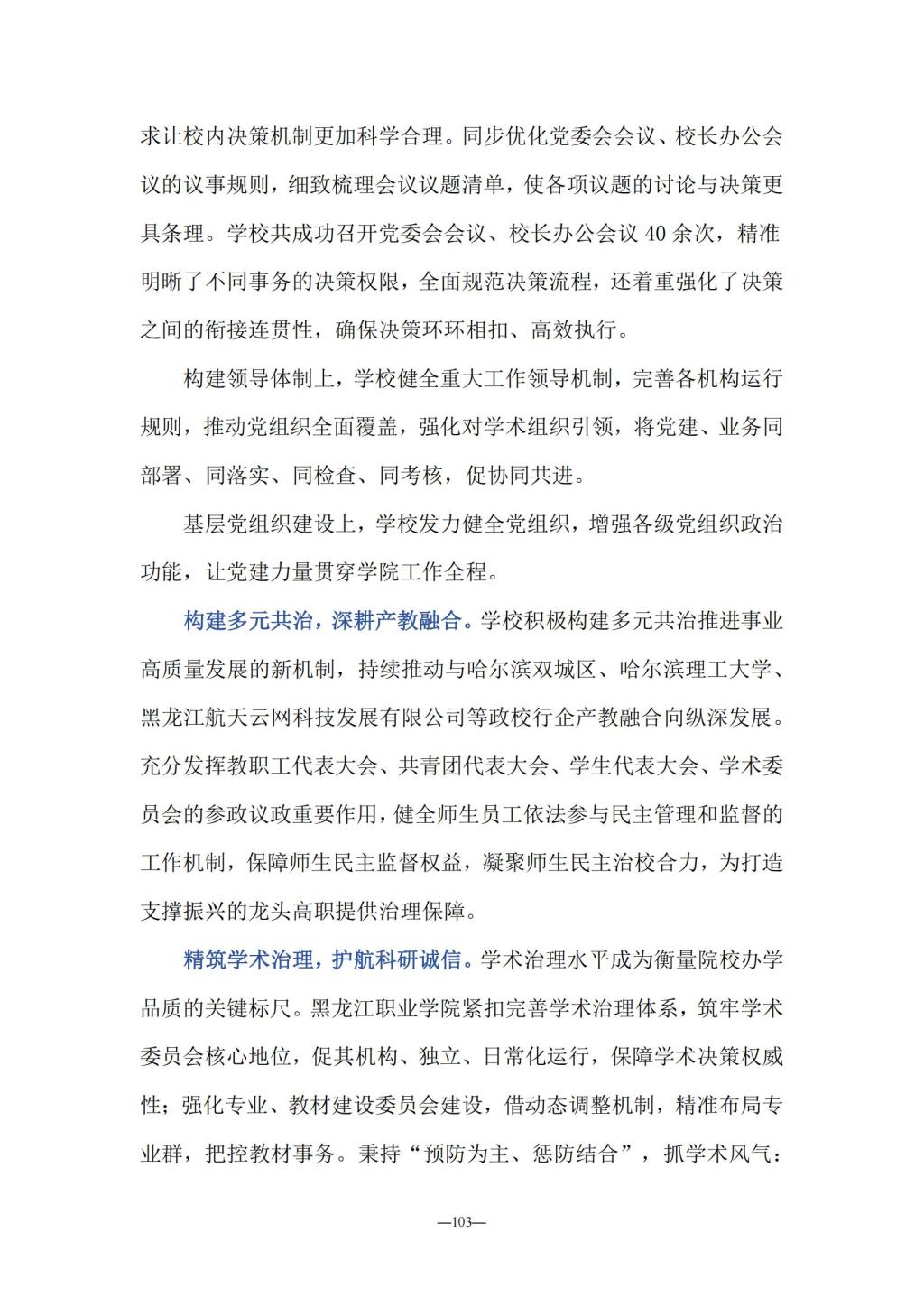 求让校内决策机制更加科学合理。同步优化党委会会议、校长办公会议的议事规则，细致梳理会议议题清单，使各项议题的讨论与决策更具条理。学校共成功召开党委会会议、校长办公会议 40 余次，精准明晰了不同事务的决策权限，全面规范决策流程，还着重强化了决策之间的衔接连贯性，确保决策环环相扣、高效执行。

构建领导体制上，学校健全重大工作领导机制，完善各机构运行规则，推动党组织全面覆盖，强化对学术组织引领，将党建、业务同部署、同落实、同检查、同考核，促协同共进。

基层党组织建设上，学校发力健全党组织，增强各级党组织政治功能，让党建力量贯穿学院工作全程。

构建多元共治，深耕产教融合。学校积极构建多元共治推进事业高质量发展的新机制，持续推动与哈尔滨双城区、哈尔滨理工大学、黑龙江航天云网科技发展有限公司等政校行企产教融合向纵深发展。充分发挥教职工代表大会、共青团代表大会、学生代表大会、学术委员会的参政议政重要作用，健全师生员工依法参与民主管理和监督的工作机制，保障师生民主监督权益，凝聚师生民主治校合力，为打造支撑振兴的龙头高职提供治理保障。

精筑学术治理，护航科研诚信。学术治理水平成为衡量院校办学品质的关键标尺。黑龙江职业学院紧扣完善学术治理体系，筑牢学术委员会核心地位，促其机构、独立、日常化运行，保障学术决策权威性；强化专业、教材建设委员会建设，借动态调整机制，精准布局专业群，把控教材事务。秉持“预防为主、惩防结合”，抓学术风气：

—103—